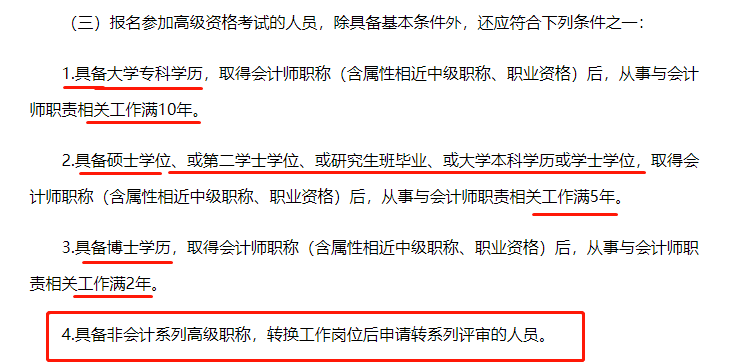 （三）报名参加高级资格考试的人员，除具备基本条件外，还应符合下列条件之一：

1.具备大学专科学历，取得会计师职称（含属性相近中级职称、职业资格）后，从事与会计师职责相关工作满10年。

2.具备硕士学位、或第二学士学位、或研究生班毕业、或大学本科学历或学士学位，取得会计师职称（含属性相近中级职称、职业资格）后，从事与会计师职责相关工作满5年。

3.具备博士学历，取得会计师职称（含属性相近中级职称、职业资格）后，从事与会计师职责相关工作满2年。

4.具备非会计系列高级职称，转换工作岗位后申请转系列评审的人员。